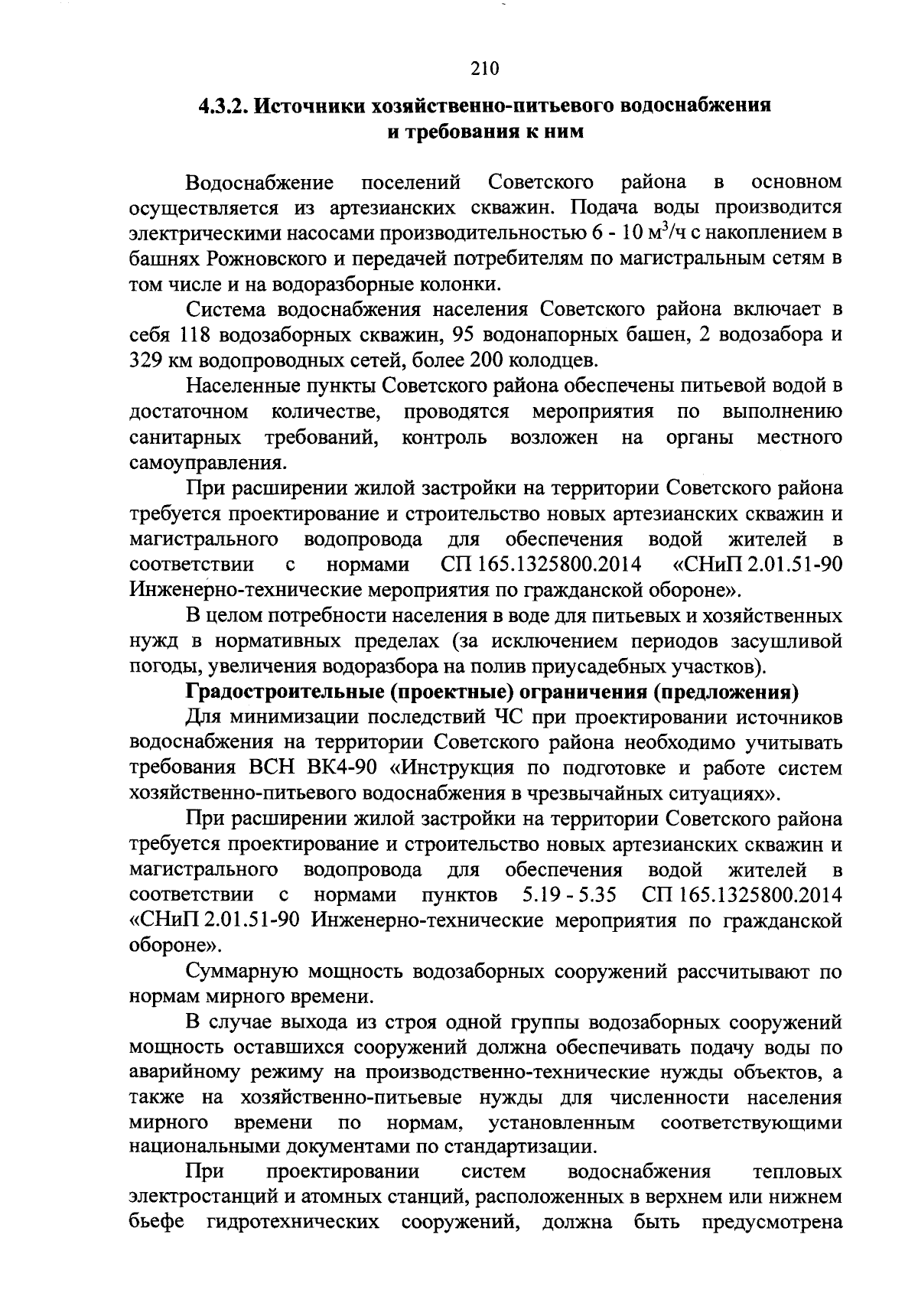 210

4.3.2. Источники хозяйственно-питьевого водоснабжения и требования к ним

Водоснабжение поселений Советского района в основном осуществляется из артезианских скважин. Подача воды производится электрическими насосами производительностью 6 - 10 м$^3$/ч с накоплением в башнях Рожновского и передачей потребителям по магистральным сетям в том числе и на водоразборные колонки.

Система водоснабжения населения Советского района включает в себя 118 водозаборных скважин, 95 водонапорных башен, 2 водозабора и 329 км водопроводных сетей, более 200 колодцев.

Населенные пункты Советского района обеспечены питьевой водой в достаточном количестве, проводятся мероприятия по выполнению санитарных требований, контроль возложен на органы местного самоуправления.

При расширении жилой застройки на территории Советского района требуется проектирование и строительство новых артезианских скважин и магистрального водопровода для обеспечения водой жителей в соответствии с нормами СП 165.1325800.2014 «СНиП 2.01.51-90 Инженерно-технические мероприятия по гражданской обороне».

В целом потребности населения в воде для питьевых и хозяйственных нужд в нормативных пределах (за исключением периодов засушливой погоды, увеличения водоразбора на полив приусадебных участков).

Градостроительные (проектные) ограничения (предложения)

Для минимизации последствий ЧС при проектировании источников водоснабжения на территории Советского района необходимо учитывать требования ВСН ВК4-90 «Инструкция по подготовке и работе систем хозяйственно-питьевого водоснабжения в чрезвычайных ситуациях».

При расширении жилой застройки на территории Советского района требуется проектирование и строительство новых артезианских скважин и магистрального водопровода для обеспечения водой жителей в соответствии с нормами пунктов 5.19 - 5.35 СП 165.1325800.2014 «СНиП 2.01.51-90 Инженерно-технические мероприятия по гражданской обороне».

Суммарную мощность водозаборных сооружений рассчитывают по нормам мирного времени.

В случае выхода из строя одной группы водозаборных сооружений мощность оставшихся сооружений должна обеспечивать подачу воды по аварийному режиму на производственно-технические нужды объектов, а также на хозяйственно-питьевые нужды для численности населения мирного времени по нормам, установленным соответствующими национальными документами по стандартизации.

При проектировании систем водоснабжения тепловых электростанций и атомных станций, расположенных в верхнем или нижнем бьефе гидротехнических сооружений, должна быть предусмотрена